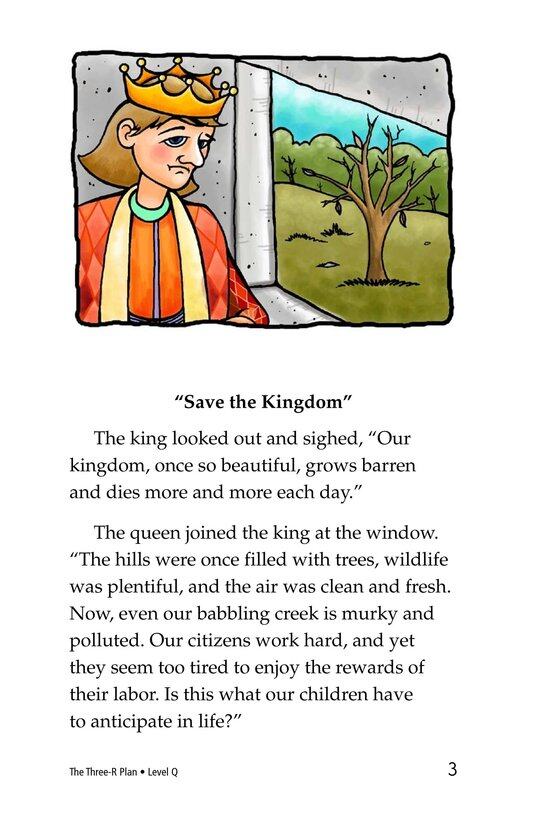 "Save the Kingdom"

The king looked out and sighed, "Our kingdom, once so beautiful, grows barren and dies more and more each day."

The queen joined the king at the window. "The hills were once filled with trees, wildlife was plentiful, and the air was clean and fresh. Now, even our babbling creek is murky and polluted. Our citizens work hard, and yet they seem too tired to enjoy the rewards of their labor. Is this what our children have to anticipate in life?"

The Three-R Plan • Level Q

3